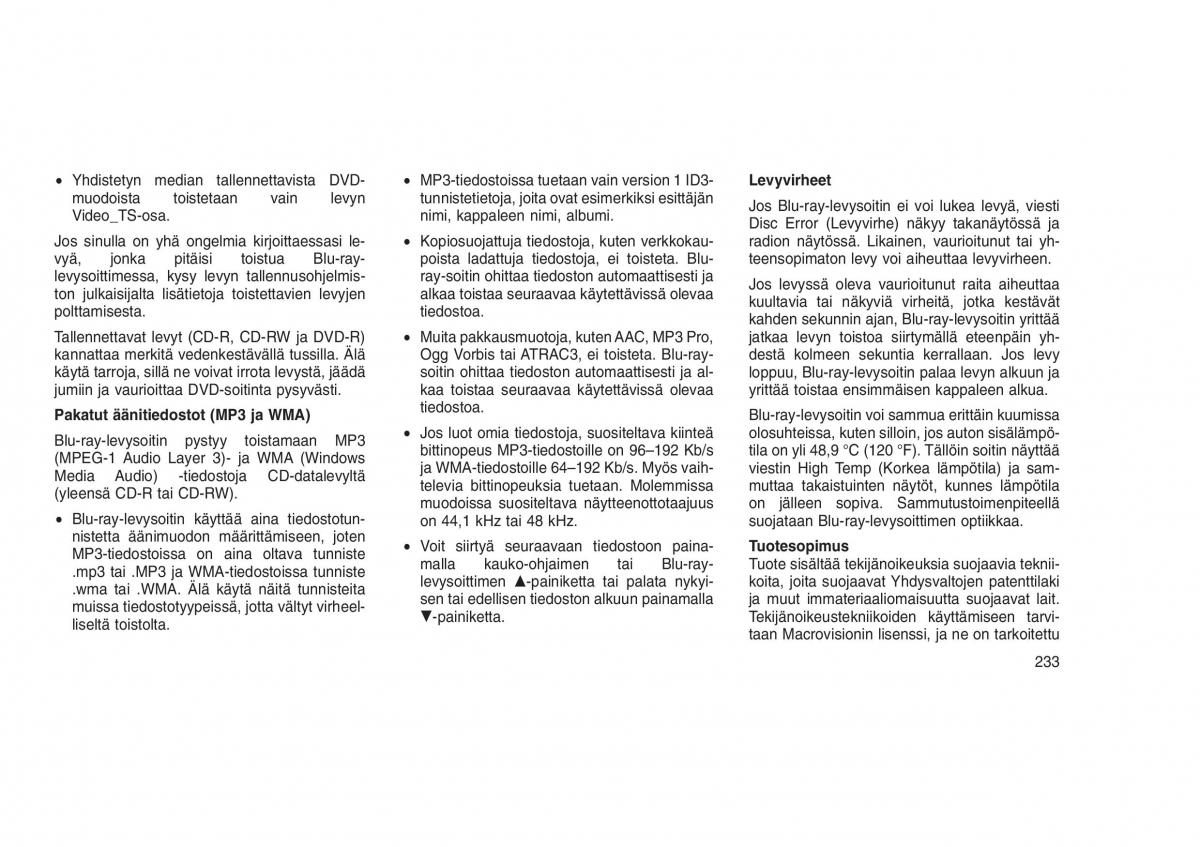 • Yhdistetyn median tallennettavista DVD-muodoista toistetaan vain levyn Video_TS-osa.

Jos sinulla on yhä ongelmia kirjoittaessasi levyä, jonka pitäisi toistua Blu-ray-levysoittimessa, kysy levyn tallennusohjelmiston julkaisijalta lisätietoja toistettavien levyjen polttamisesta.

Tallennettavat levyt (CD-R, CD-RW ja DVD-R) kannattaa merkitä vedenkestävällä tussilla. Älä käytä tarroja, sillä ne voivat irrota levystä, jäädä jumiin ja vaurioittaa DVD-soitinta pysyvästi.

Pakatut äänitiedostot (MP3 ja WMA)

Blu-ray-levysoitin pystyy toistamaan MP3 (MPEG-1 Audio Layer 3)- ja WMA (Windows Media Audio) -tiedostoja CD-datalevyltä (yleensä CD-R tai CD-RW).

• Blu-ray-levysoitin käyttää aina tiedostotunnistetta äänimuodon määrittämiseen, joten MP3-tiedostoissa on aina oltava tunniste .mp3 tai .MP3 ja WMA-tiedostoissa tunniste .wma tai .WMA. Älä käytä näitä tunnisteita muissa tiedostotyypeissä, jotta vältyt virheelliseltä toistolta.

• MP3-tiedostoissa tuetaan vain version 1 ID3-tunnistetietoja, joita ovat esimerkiksi esittäjän nimi, kappaleen nimi, albumi.

• Kopiosuojattuja tiedostoja, kuten verkkokaupoista ladattuja tiedostoja, ei toisteta. Blu-ray-soitin ohittaa tiedoston automaattisesti ja alkaa toistaa seuraavaa käytettävissä olevaa tiedostoa.

• Muita pakkausmuotoja, kuten AAC, MP3 Pro, Ogg Vorbis tai ATRAC3, ei toisteta. Blu-ray-soitin ohittaa tiedoston automaattisesti ja alkaa toistaa seuraavaa käytettävissä olevaa tiedostoa.

• Jos luot omia tiedostoja, suositeltava kiinteä bittinopeus MP3-tiedostoille on 96–192 Kb/s ja WMA-tiedostoille 64–192 Kb/s. Myös vaihtelevia bittinopeuksia tuetaan. Molemmissa muodoissa suositeltava näytteenottotaajuus on 44,1 kHz tai 48 kHz.

• Voit siirtyä seuraavaan tiedostoon painamalla kauko-ohjaimen tai Blu-ray-levysoittimen ▲-painiketta tai palata nykyisen tai edellisen tiedoston alkuun painamalla ▼-painiketta.

Levyvirheet

Jos Blu-ray-levysoitin ei voi lukea levyä, viesti Disc Error (Levyvirhe) näkyy takanäytössä ja radion näytössä. Likainen, vaurioitunut tai yhteensopimaton levy voi aiheuttaa levyvirheen.

Jos levyssä oleva vaurioitunut raita aiheuttaa kuultavia tai näkyviä virheitä, jotka kestävät kahden sekunnin ajan, Blu-ray-levysoitin yrittää jatkaa levyn toistoa siirtymällä eteenpäin yhdestä kolmeen sekuntia kerrallaan. Jos levy loppuu, Blu-ray-levysoitin palaa levyn alkuun ja yrittää toistaa ensimmäisen kappaleen alkua.

Blu-ray-levysoitin voi sammua erittäin kuumissa olosuhteissa, kuten silloin, jos auton sisälämpötila on yli 48,9 °C (120 °F). Tällöin soitin näyttää viestin High Temp (Korkea lämpötila) ja sammuttaa takaistuinten näytöt, kunnes lämpötila on jälleen sopiva. Sammutustoimenpiteellä suojataan Blu-ray-levysoittimen optiikkaa.

Tuotesopimus
Tuote sisältää tekijänoikeuksia suojaavia tekniikoita, joita suojaavat Yhdysvaltojen patenttilaki ja muut immateriaaliomaisuutta suojaavat lait. Tekijänoikeustekniikoiden käyttämiseen tarvitaan Macrovisionin lisenssi, ja ne on tarkoitettu

233